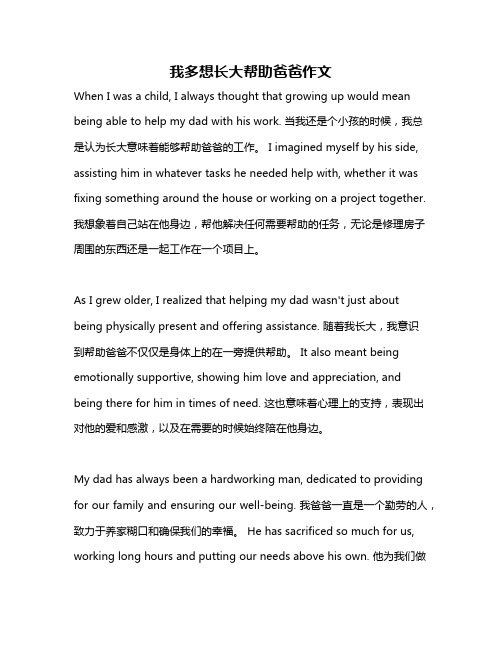 我多想长大帮助爸爸作文

When I was a child, I always thought that growing up would mean being able to help my dad with his work. 当我还是个小孩的时候，我总是认为长大意味着能够帮助爸爸的工作。 I imagined myself by his side, assisting him in whatever tasks he needed help with, whether it was fixing something around the house or working on a project together. 我想象着自己站在他身边，帮他解决任何需要帮助的任务，无论是修理房子周围的东西还是一起工作在一个项目上。

As I grew older, I realized that helping my dad wasn't just about being physically present and offering assistance. 随着我长大，我意识到帮助爸爸不仅仅是身体上的在一旁提供帮助。 It also meant being emotionally supportive, showing him love and appreciation, and being there for him in times of need. 这也意味着心理上的支持，表现出对他的爱和感激，以及在需要的时候始终陪在他身边。

My dad has always been a hardworking man, dedicated to providing for our family and ensuring our well-being. 我爸爸一直是一个勤劳的人，致力于养家糊口和确保我们的幸福。 He has sacrificed so much for us, working long hours and putting our needs above his own. 他为我们做